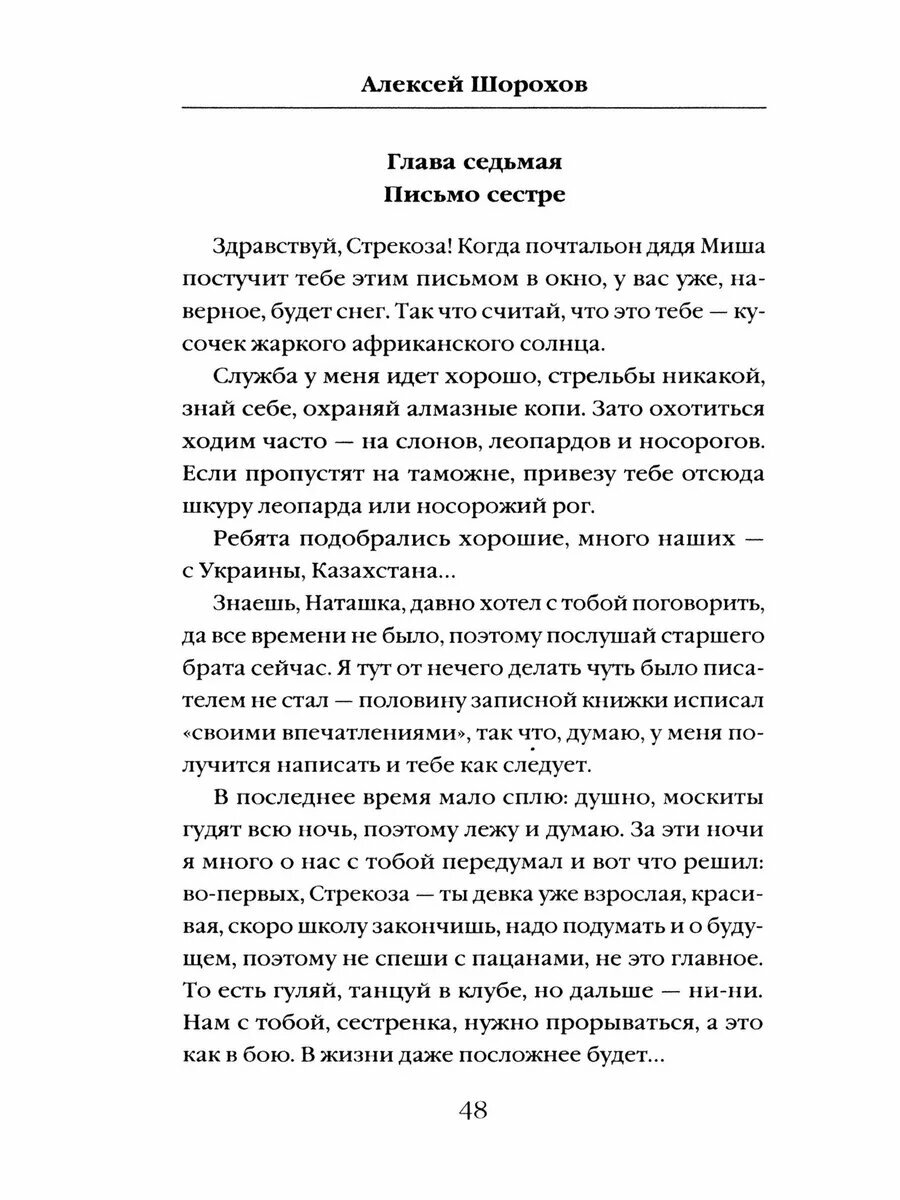 Алексей Шорохов

Глава седьмая
Письмо сестре

Здравствуй, Стрекоза! Когда почтальон дядя Миша постучит тебе этим письмом в окно, у вас уже, наверное, будет снег. Так что считай, что это тебе — кусочек жаркого африканского солнца.

Служба у меня идет хорошо, стрельбы никакой, знай себе, охраняй алмазные копи. Зато охотиться ходим часто — на слонов, леопардов и носорогов. Если пропустят на таможне, привезу тебе отсюда шкуру леопарда или носорожий рог.

Ребята подобрались хорошие, много наших — с Украины, Казахстана...

Знаешь, Наташка, давно хотел с тобой поговорить, да все времени не было, поэтому послушай старшего брата сейчас. Я тут от нечего делать чуть было писателем не стал — половину записной книжки исписал «своими впечатлениями», так что, думаю, у меня получится написать и тебе как следует.

В последнее время мало сплю: душно, москиты гудят всю ночь, поэтому лежу и думаю. За эти ночи я много о нас с тобой передумал и вот что решил: во-первых, Стрекоза — ты девка уже взрослая, красивая, скоро школу закончишь, надо подумать и о будущем, поэтому не спеши с пацанами, не это главное. То есть гуляй, танцуй в клубе, но дальше — ни-ни. Нам с тобой, сестренка, нужно прорываться, а это как в бою. В жизни даже посложнее будет...

48